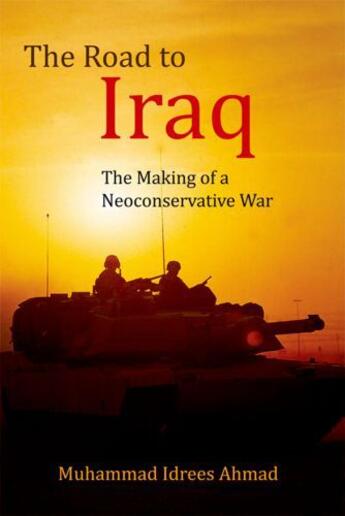 The Road to
Iraq

The Making of a
Neoconservative War

Muhammad Idrees Ahmad